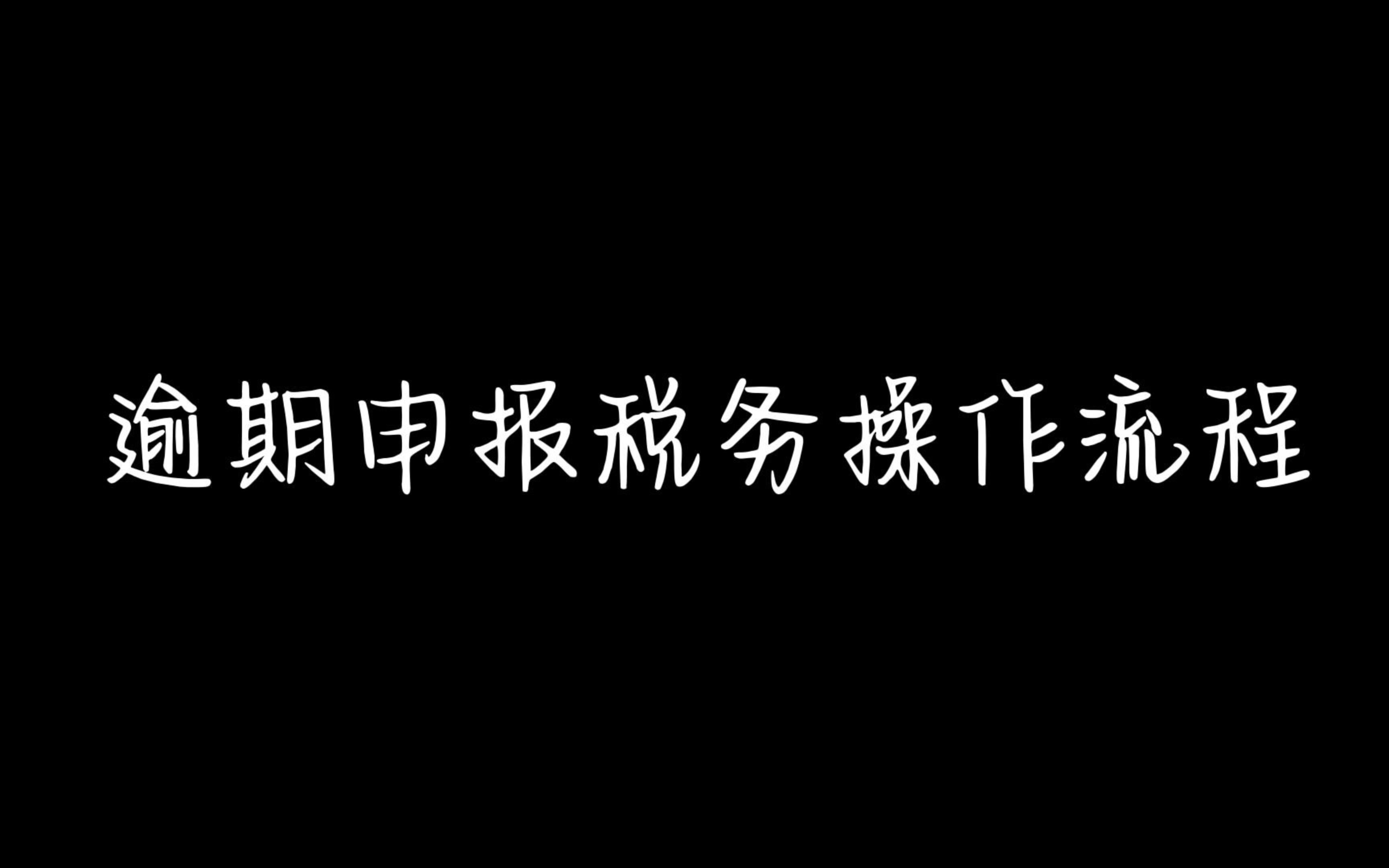 逾期申报税务操作流程